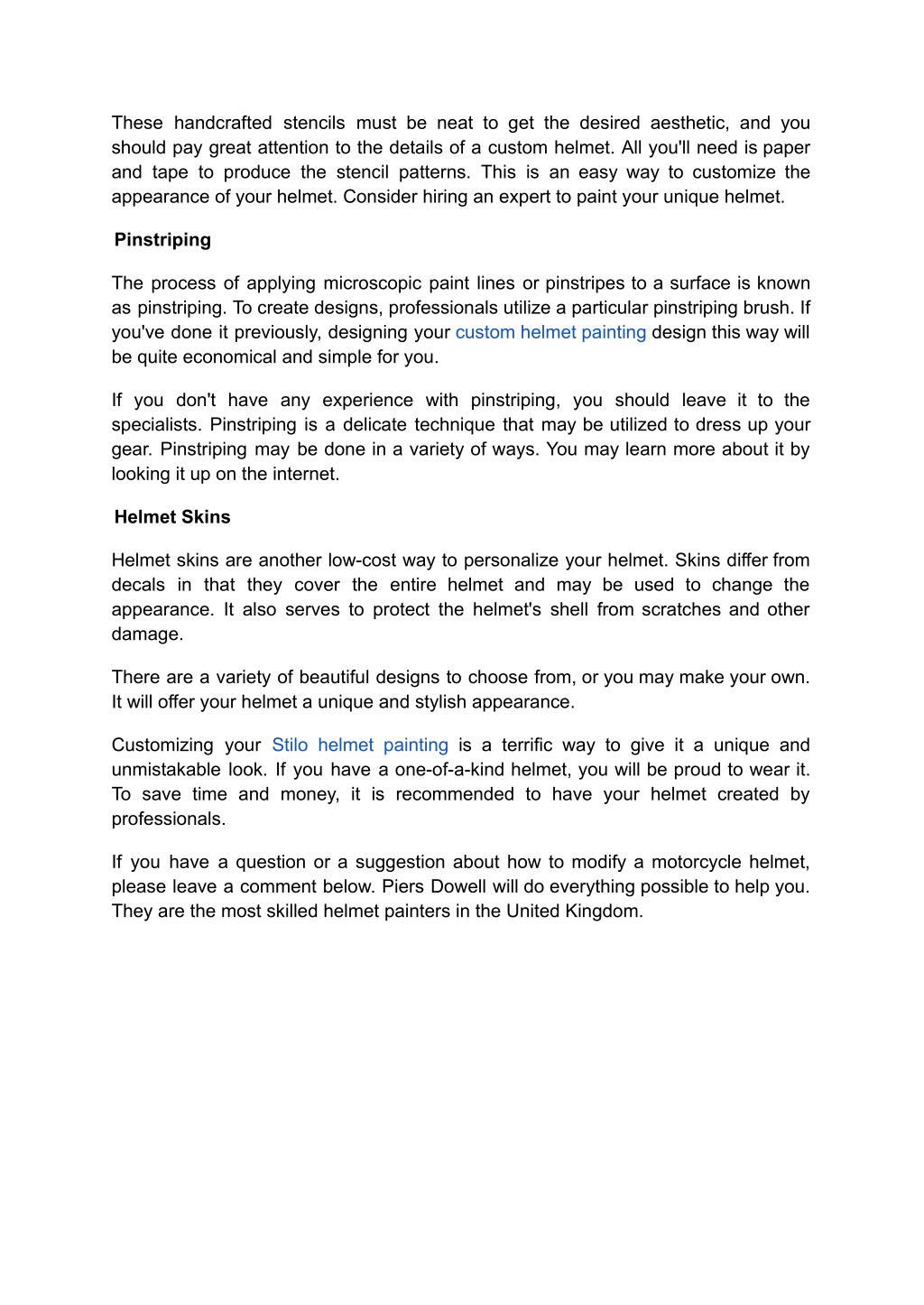 These handcrafted stencils must be neat to get the desired aesthetic, and you should pay great attention to the details of a custom helmet. All you'll need is paper and tape to produce the stencil patterns. This is an easy way to customize the appearance of your helmet. Consider hiring an expert to paint your unique helmet.

Pinstriping

The process of applying microscopic paint lines or pinstripes to a surface is known as pinstriping. To create designs, professionals utilize a particular pinstriping brush. If you've done it previously, designing your custom helmet painting design this way will be quite economical and simple for you.

If you don't have any experience with pinstriping, you should leave it to the specialists. Pinstriping is a delicate technique that may be utilized to dress up your gear. Pinstriping may be done in a variety of ways. You may learn more about it by looking it up on the internet.

Helmet Skins

Helmet skins are another low-cost way to personalize your helmet. Skins differ from decals in that they cover the entire helmet and may be used to change the appearance. It also serves to protect the helmet's shell from scratches and other damage.

There are a variety of beautiful designs to choose from, or you may make your own. It will offer your helmet a unique and stylish appearance.

Customizing your Stilo helmet painting is a terrific way to give it a unique and unmistakable look. If you have a one-of-a-kind helmet, you will be proud to wear it. To save time and money, it is recommended to have your helmet created by professionals.

If you have a question or a suggestion about how to modify a motorcycle helmet, please leave a comment below. Piers Dowell will do everything possible to help you. They are the most skilled helmet painters in the United Kingdom.